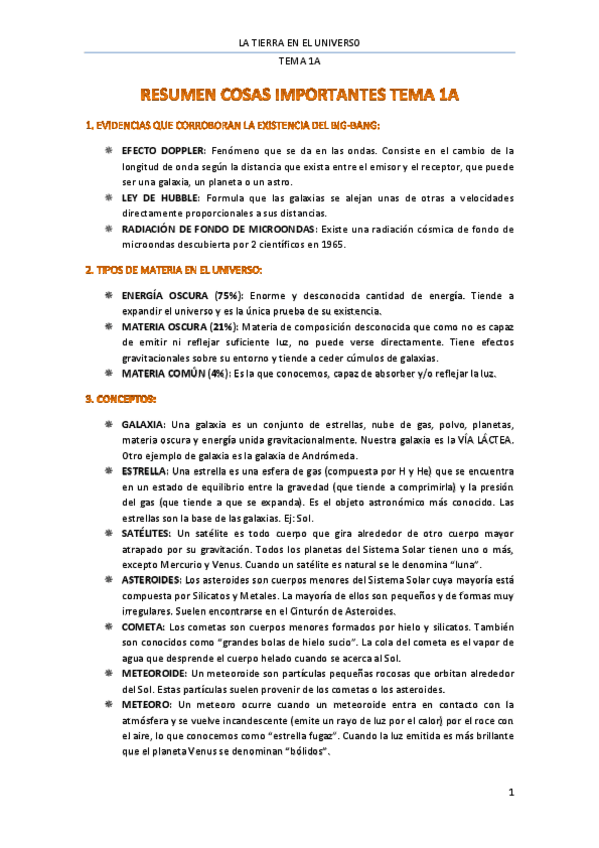 LA TIERRA EN EL UNIVERSO
TEMA 1A

RESUMEN COSAS IMPORTANTES TEMA 1A

1. EVIDENCIAS QUE CORROBORAN LA EXISTENCIA DEL BIG-BANG:

EFECTO DOPPLER: Fenómeno que se da en las ondas. Consiste en el cambio de la longitud de onda según la distancia que exista entre el emisor y el receptor, que puede ser una galaxia, un planeta o un astro.

LEY DE HUBBLE: Formula que las galaxias se alejan unas de otras a velocidades directamente proporcionales a sus distancias.

RADIACIÓN DE FONDO DE MICROONDAS: Existe una radiación cósmica de fondo de microondas descubierta por 2 científicos en 1965.

2. TIPOS DE MATERIA EN EL UNIVERSO:

ENERGÍA OSCURA (75%): Enorme y desconocida cantidad de energía. Tiende a expandir el universo y es la única prueba de su existencia.

MATERIA OSCURA (21%): Materia de composición desconocida que como no es capaz de emitir ni reflejar suficiente luz, no puede verse directamente. Tiene efectos gravitacionales sobre su entorno y tiende a ceder cúmulos de galaxias.

MATERIA COMÚN (4%): Es la que conocemos, capaz de absorber y/o reflejar la luz.

3. CONCEPTOS:

GALAXIA: Una galaxia es un conjunto de estrellas, nube de gas, polvo, planetas, materia oscura y energía unida gravitacionalmente. Nuestra galaxia es la VÍA LÁCTEA. Otro ejemplo de galaxia es la galaxia de Andrómeda.

ESTRELLA: Una estrella es una esfera de gas (compuesta por H y He) que se encuentra en un estado de equilibrio entre la gravedad (que tiende a comprimirla) y la presión del gas (que tiende a que se expanda). Es el objeto astronómico más conocido. Las estrellas son la base de las galaxias. Ej: Sol.

SATÉLITES: Un satélite es todo cuerpo que gira alrededor de otro cuerpo mayor atrapado por su gravitación. Todos los planetas del Sistema Solar tienen uno o más, excepto Mercurio y Venus. Cuando un satélite es natural se le denomina "luna".

ASTEROIDES: Los asteroides son cuerpos menores del Sistema Solar cuya mayoría está compuesta por Silicatos y Metales. La mayoría de ellos son pequeños y de formas muy irregulares. Suelen encontrarse en el Cinturón de Asteroides.

COMETA: Los cometas son cuerpos menores formados por hielo y silicatos. También son conocidos como "grandes bolas de hielo sucio". La cola del cometa es el vapor de agua que desprende el cuerpo helado cuando se acerca al Sol.

METEOROIDE: Un meteoroide son partículas pequeñas rocosas que orbitan alrededor del Sol. Estas partículas suelen provenir de los cometas o los asteroides.

METEORO: Un meteoro ocurre cuando un meteoroide entra en contacto con la atmósfera y se vuelve incandescente (emite un rayo de luz por el calor) por el roce con el aire, lo que conocemos como "estrella fugaz". Cuando la luz emitida es más brillante que el planeta Venus se denominan "bólidos".

1